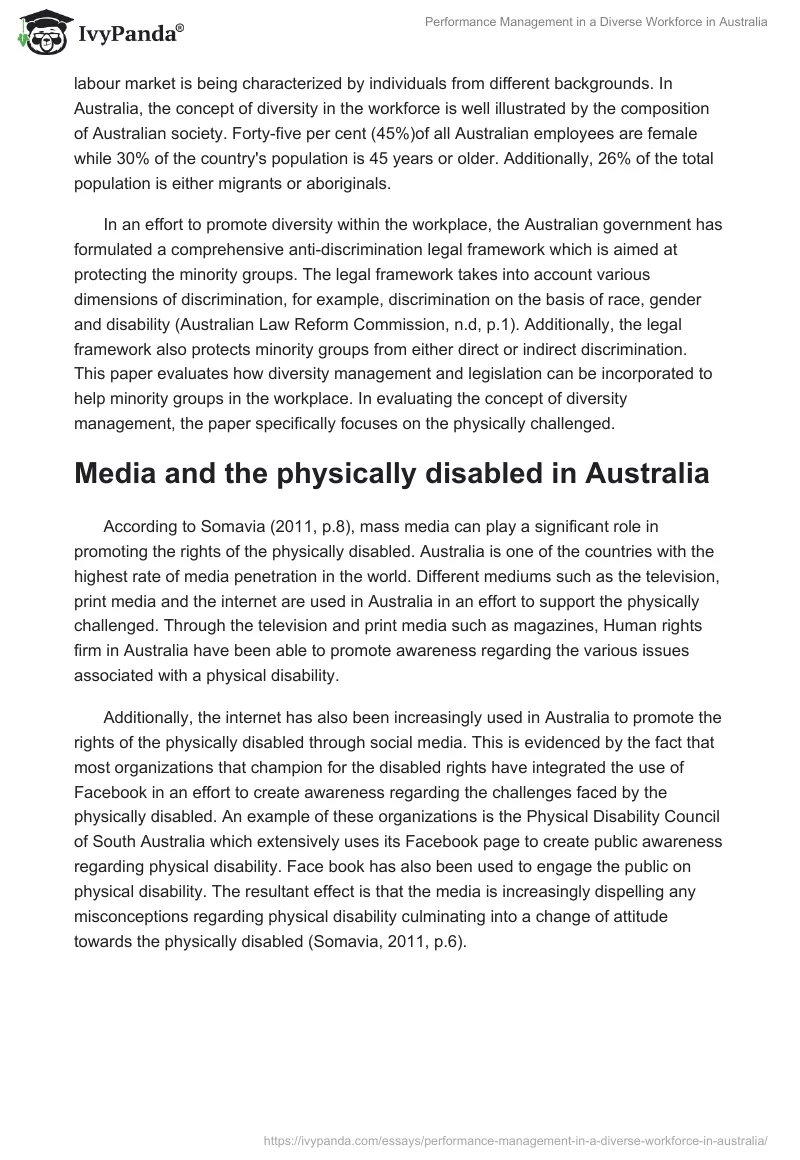 IvyPanda®

Performance Management in a Diverse Workforce in Australia

labour market is being characterized by individuals from different backgrounds. In Australia, the concept of diversity in the workforce is well illustrated by the composition of Australian society. Forty-five per cent (45%)of all Australian employees are female while 30% of the country's population is 45 years or older. Additionally, 26% of the total population is either migrants or aboriginals.

In an effort to promote diversity within the workplace, the Australian government has formulated a comprehensive anti-discrimination legal framework which is aimed at protecting the minority groups. The legal framework takes into account various dimensions of discrimination, for example, discrimination on the basis of race, gender and disability (Australian Law Reform Commission, n.d, p.1). Additionally, the legal framework also protects minority groups from either direct or indirect discrimination. This paper evaluates how diversity management and legislation can be incorporated to help minority groups in the workplace. In evaluating the concept of diversity management, the paper specifically focuses on the physically challenged.

Media and the physically disabled in Australia

According to Somavia (2011, p.8), mass media can play a significant role in promoting the rights of the physically disabled. Australia is one of the countries with the highest rate of media penetration in the world. Different mediums such as the television, print media and the internet are used in Australia in an effort to support the physically challenged. Through the television and print media such as magazines, Human rights firm in Australia have been able to promote awareness regarding the various issues associated with a physical disability.

Additionally, the internet has also been increasingly used in Australia to promote the rights of the physically disabled through social media. This is evidenced by the fact that most organizations that champion for the disabled rights have integrated the use of Facebook in an effort to create awareness regarding the challenges faced by the physically disabled. An example of these organizations is the Physical Disability Council of South Australia which extensively uses its Facebook page to create public awareness regarding physical disability. Face book has also been used to engage the public on physical disability. The resultant effect is that the media is increasingly dispelling any misconceptions regarding physical disability culminating into a change of attitude towards the physically disabled (Somavia, 2011, p.6).

https://ivypanda.com/essays/performance-management-in-a-diverse-workforce-in-australia/